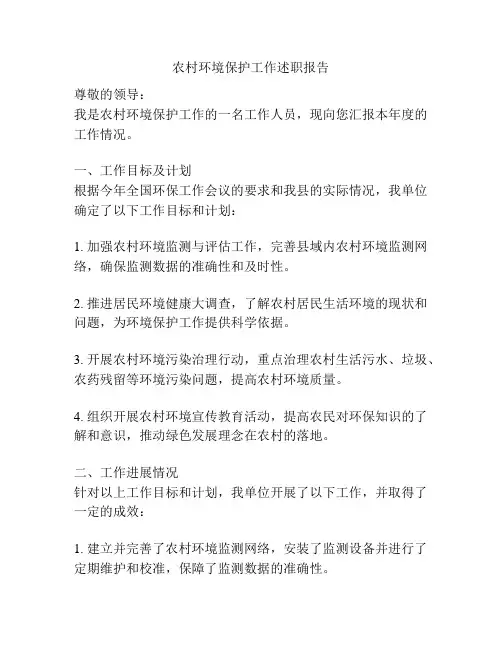 农村环境保护工作述职报告

尊敬的领导：
我是农村环境保护工作的一名工作人员，现向您汇报本年度的工作情况。

一、工作目标及计划
根据今年全国环保工作会议的要求和我县的实际情况，我单位确定了以下工作目标和计划：

1. 加强农村环境监测与评估工作，完善县域内农村环境监测网络，确保监测数据的准确性和及时性。

2. 推进居民环境健康大调查，了解农村居民生活环境的现状和问题，为环境保护工作提供科学依据。

3. 开展农村环境污染治理行动，重点治理农村生活污水、垃圾、农药残留等环境污染问题，提高农村环境质量。

4. 组织开展农村环境宣传教育活动，提高农民对环保知识的了解和意识，推动绿色发展理念在农村的落地。

二、工作进展情况
针对以上工作目标和计划，我单位开展了以下工作，并取得了一定的成效：

1. 建立并完善了农村环境监测网络，安装了监测设备并进行了定期维护和校准，保障了监测数据的准确性。